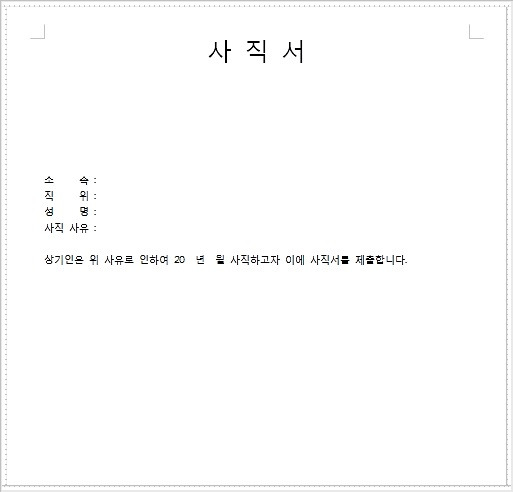 사 직 서

소 속 :
직 위 :
성 명 :
사직 사유 :

상기인은 위 사유로 인하여 20 년 월 사직하고자 이에 사직서를 제출합니다.